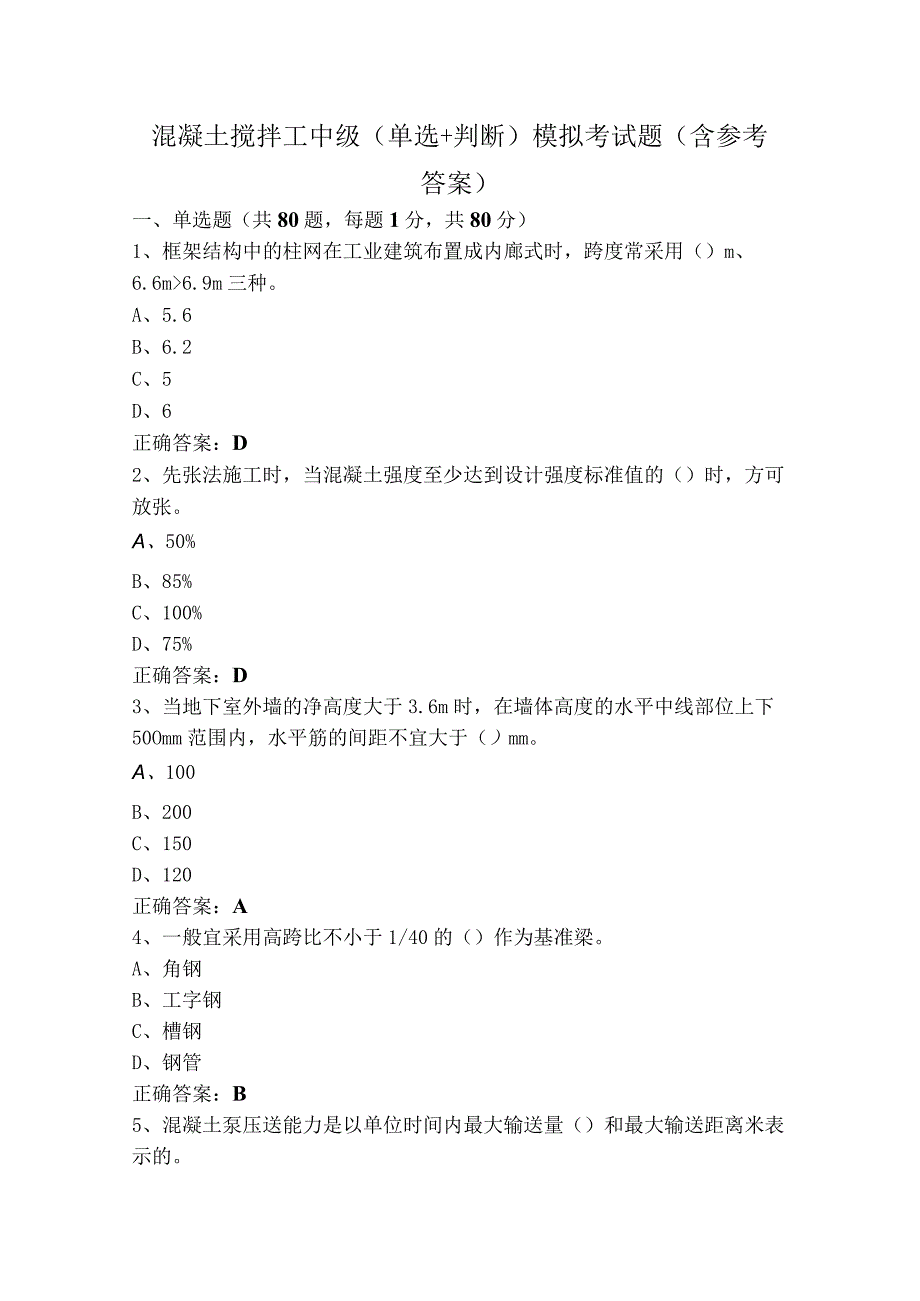 混凝土搅拌工中级（单选+判断）模拟考试题（含参考答案）

一、单选题（共80题，每题1分，共80分）

1、框架结构中的柱网在工业建筑布置成内廊式时，跨度常采用（）m、6.6m>6.9m三种。

A、5.6

B、6.2

C、5

D、6

正确答案：D

2、先张法施工时，当混凝土强度至少达到设计强度标准值的（）时，方可放张。

A、50%

B、85%

C、100%

D、75%

正确答案：D

3、当地下室外墙的净高度大于3.6m时，在墙体高度的水平中线部位上下500mm范围内，水平筋的间距不宜大于（）mm。

A、100

B、200

C、150

D、120

正确答案：A

4、一般宜采用高跨比不小于1/40的（）作为基准梁。

A、角钢

B、工字钢

C、槽钢

D、钢管

正确答案：B

5、混凝土泵压送能力是以单位时间内最大输送量（）和最大输送距离米表示的。